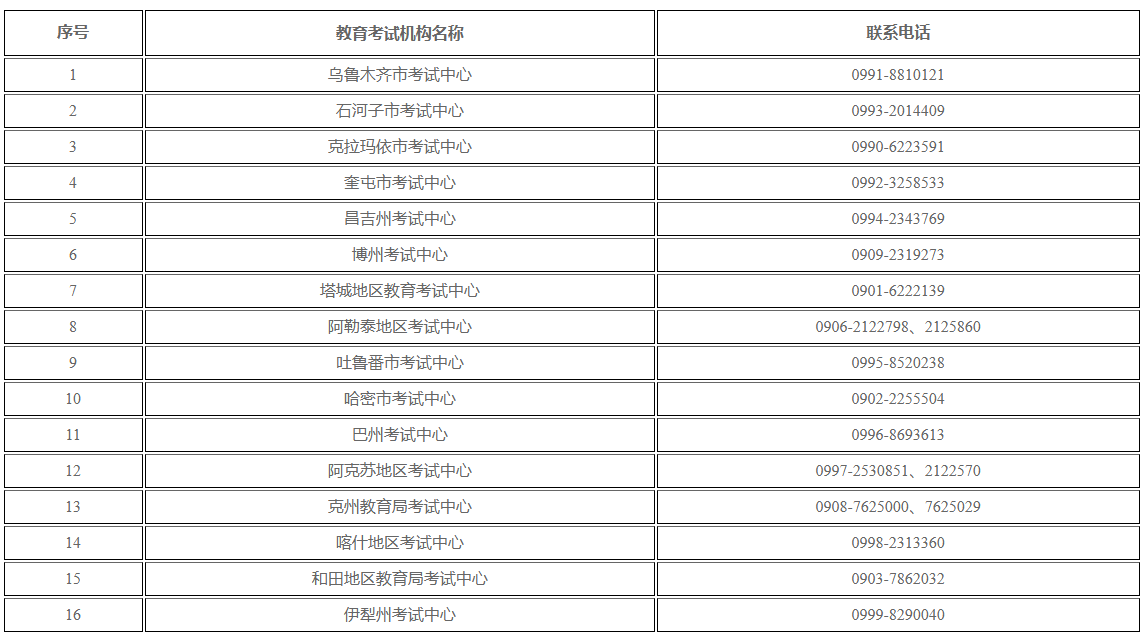 | 序号 | 教育考试机构名称 | 联系电话 |
|---|---|---|
| 1 | 乌鲁木齐市考试中心 | 0991-8810121 |
| 2 | 石河子市考试中心 | 0993-2014409 |
| 3 | 克拉玛依市考试中心 | 0990-6223591 |
| 4 | 奎屯市考试中心 | 0992-3258533 |
| 5 | 昌吉州考试中心 | 0994-2343769 |
| 6 | 博州考试中心 | 0909-2319273 |
| 7 | 塔城地区教育考试中心 | 0901-6222139 |
| 8 | 阿勒泰地区考试中心 | 0906-2122798、2125860 |
| 9 | 吐鲁番市考试中心 | 0995-8520238 |
| 10 | 哈密市考试中心 | 0902-2255504 |
| 11 | 巴州考试中心 | 0996-8693613 |
| 12 | 阿克苏地区考试中心 | 0997-2530851、2122570 |
| 13 | 克州教育局考试中心 | 0908-7625000、7625029 |
| 14 | 喀什地区考试中心 | 0998-2313360 |
| 15 | 和田地区教育局考试中心 | 0903-7862032 |
| 16 | 伊犁州考试中心 | 0999-8290040 |